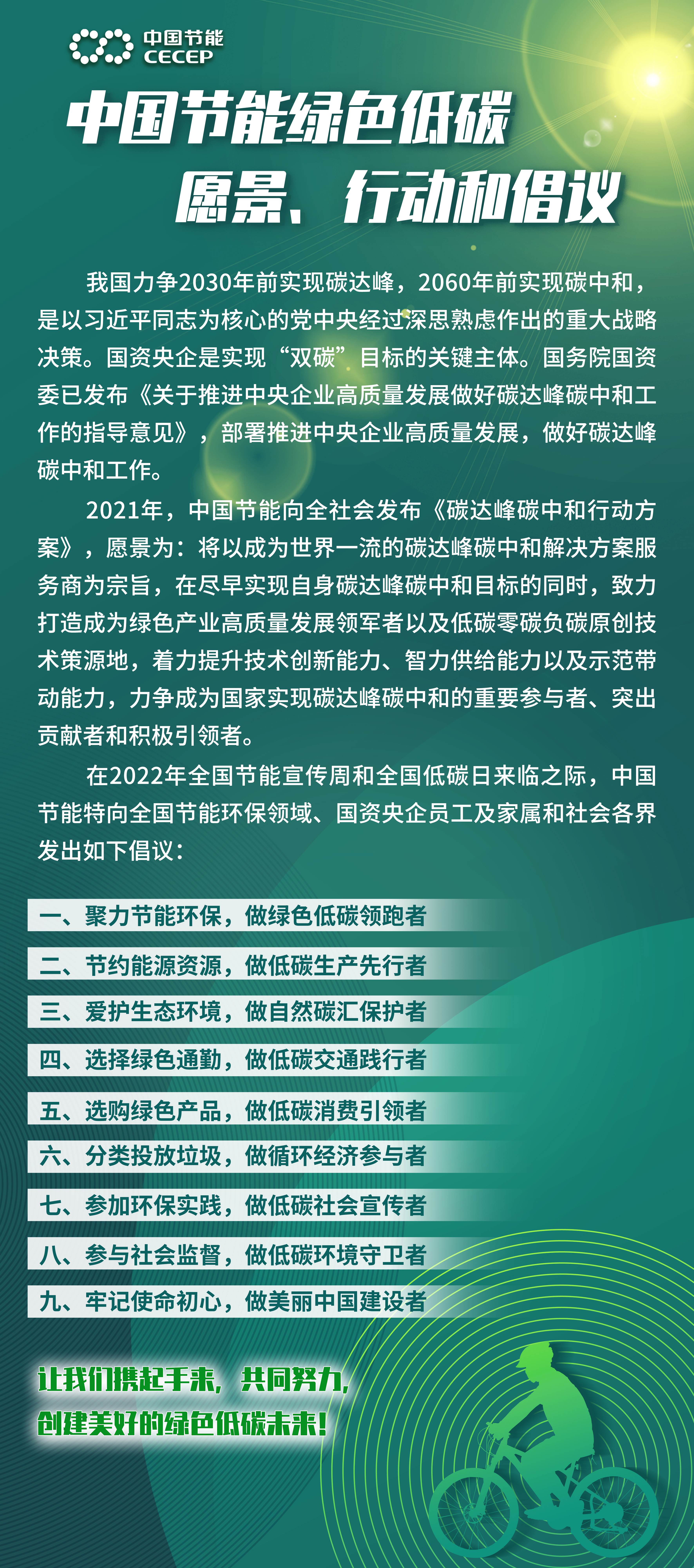 中国节能
CECEP

中国节能绿色低碳
愿景、行动和倡议

我国力争2030年前实现碳达峰，2060年前实现碳中和，是以习近平同志为核心的党中央经过深思熟虑作出的重大战略决策。国资央企是实现“双碳”目标的关键主体。国务院国资委已发布《关于推进中央企业高质量发展做好碳达峰碳中和工作的指导意见》，部署推进中央企业高质量发展，做好碳达峰碳中和工作。

2021年，中国节能向全社会发布《碳达峰碳中和行动方案》，愿景为：将以成为世界一流的碳达峰碳中和解决方案服务商为宗旨，在尽早实现自身碳达峰碳中和目标的同时，致力打造成为绿色产业高质量发展领军者以及低碳零碳负碳原创技术策源地，着力提升技术创新能力、智力供给能力以及示范带动能力，力争成为国家实现碳达峰碳中和的重要参与者、突出贡献者和积极引领者。

在2022年全国节能宣传周和全国低碳日来临之际，中国节能特向全国节能环保领域、国资央企员工及家属和社会各界发出如下倡议：

一、聚力节能环保，做绿色低碳领跑者

二、节约能源资源，做低碳生产先行者

三、爱护生态环境，做自然碳汇保护者

四、选择绿色通勤，做低碳交通践行者

五、选购绿色产品，做低碳消费引领者

六、分类投放垃圾，做循环经济参与者

七、参加环保实践，做低碳社会宣传者

八、参与社会监督，做低碳环境守卫者

九、牢记使命初心，做美丽中国建设者

让我们携起手来，共同努力，
创建美好的绿色低碳未来！